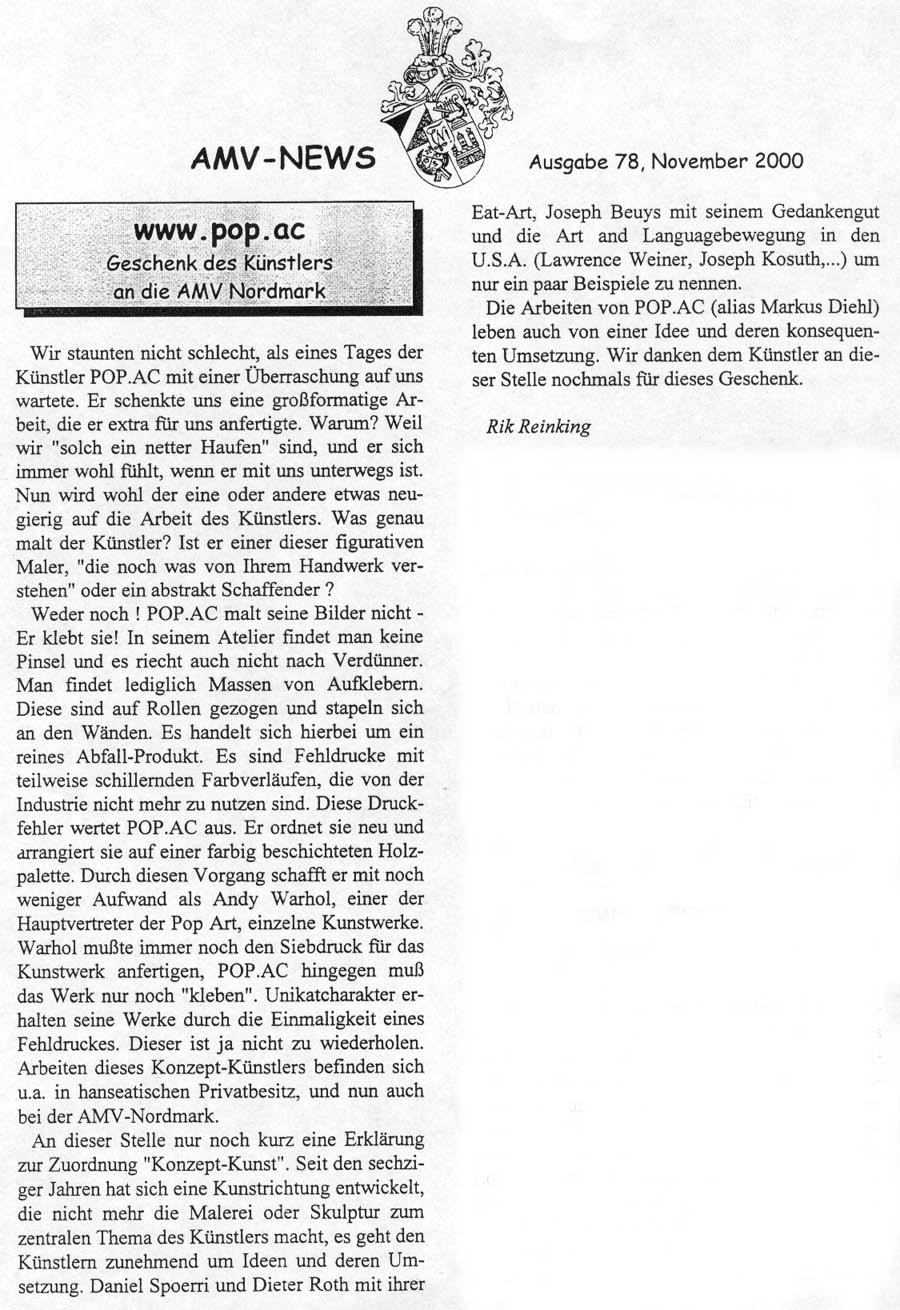 AMV-NEWS

Ausgabe 78, November 2000

www.pop.ac
Geschenk des Künstlers an die AMV Nordmark

Wir staunten nicht schlecht, als eines Tages der Künstler POP.AC mit einer Überraschung auf uns wartete. Er schenkte uns eine großformatige Arbeit, die er extra für uns anfertigte. Warum? Weil wir "solch ein netter Haufen" sind, und er sich immer wohl fühlt, wenn er mit uns unterwegs ist. Nun wird wohl der eine oder andere etwas neugierig auf die Arbeit des Künstlers. Was genau malt der Künstler? Ist er einer dieser figurativen Maler, "die noch was von Ihrem Handwerk verstehen" oder ein abstrakt Schaffender ?

Weder noch ! POP.AC malt seine Bilder nicht - Er klebt sie! In seinem Atelier findet man keine Pinsel und es riecht auch nicht nach Verdünner. Man findet lediglich Massen von Aufklebern. Diese sind auf Rollen gezogen und stapeln sich an den Wänden. Es handelt sich hierbei um ein reines Abfall-Produkt. Es sind Fehldrucke mit teilweise schillernden Farbverläufen, die von der Industrie nicht mehr zu nutzen sind. Diese Druckfehler wertet POP.AC aus. Er ordnet sie neu und arrangiert sie auf einer farbig beschichteten Holzpalette. Durch diesen Vorgang schafft er mit noch weniger Aufwand als Andy Warhol, einer der Hauptvertreter der Pop Art, einzelne Kunstwerke. Warhol mußte immer noch den Siebdruck für das Kunstwerk anfertigen, POP.AC hingegen muß das Werk nur noch "kleben". Unikatcharakter erhalten seine Werke durch die Einmaligkeit eines Fehldruckes. Dieser ist ja nicht zu wiederholen. Arbeiten dieses Konzept-Künstlers befinden sich u.a. in hanseatischen Privatbesitz, und nun auch bei der AMV-Nordmark.

An dieser Stelle nur noch kurz eine Erklärung zur Zuordnung "Konzept-Kunst". Seit den sechziger Jahren hat sich eine Kunstrichtung entwickelt, die nicht mehr die Malerei oder Skulptur zum zentralen Thema des Künstlers macht, es geht den Künstlern zunehmend um Ideen und deren Umsetzung. Daniel Spoerri und Dieter Roth mit ihrer Eat-Art, Joseph Beuys mit seinem Gedankengut und die Art and Languagebewegung in den U.S.A. (Lawrence Weiner, Joseph Kosuth,...) um nur ein paar Beispiele zu nennen.

Die Arbeiten von POP.AC (alias Markus Diehl) leben auch von einer Idee und deren konsequenten Umsetzung. Wir danken dem Künstler an dieser Stelle nochmals für dieses Geschenk.

Rik Reinking